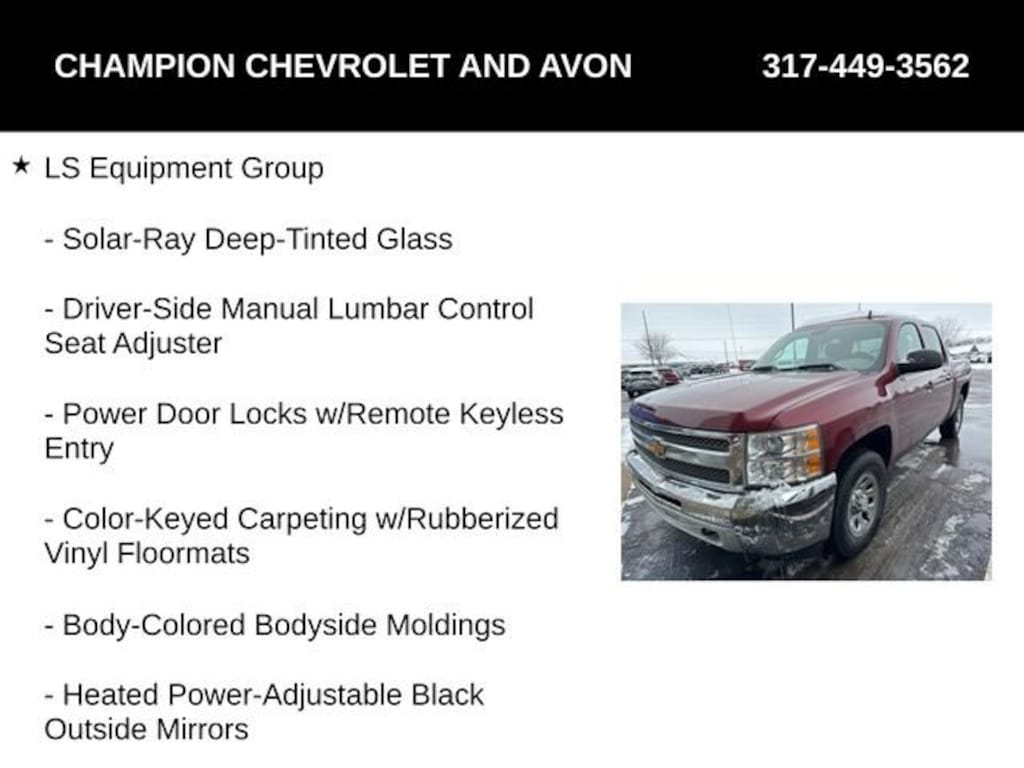 CHAMPION CHEVROLET AND AVON 317-449-3562

★ LS Equipment Group

- Solar-Ray Deep-Tinted Glass

- Driver-Side Manual Lumbar Control Seat Adjuster

- Power Door Locks w/Remote Keyless Entry

- Color-Keyed Carpeting w/Rubberized Vinyl Floormats

- Body-Colored Bodyside Moldings

- Heated Power-Adjustable Black Outside Mirrors